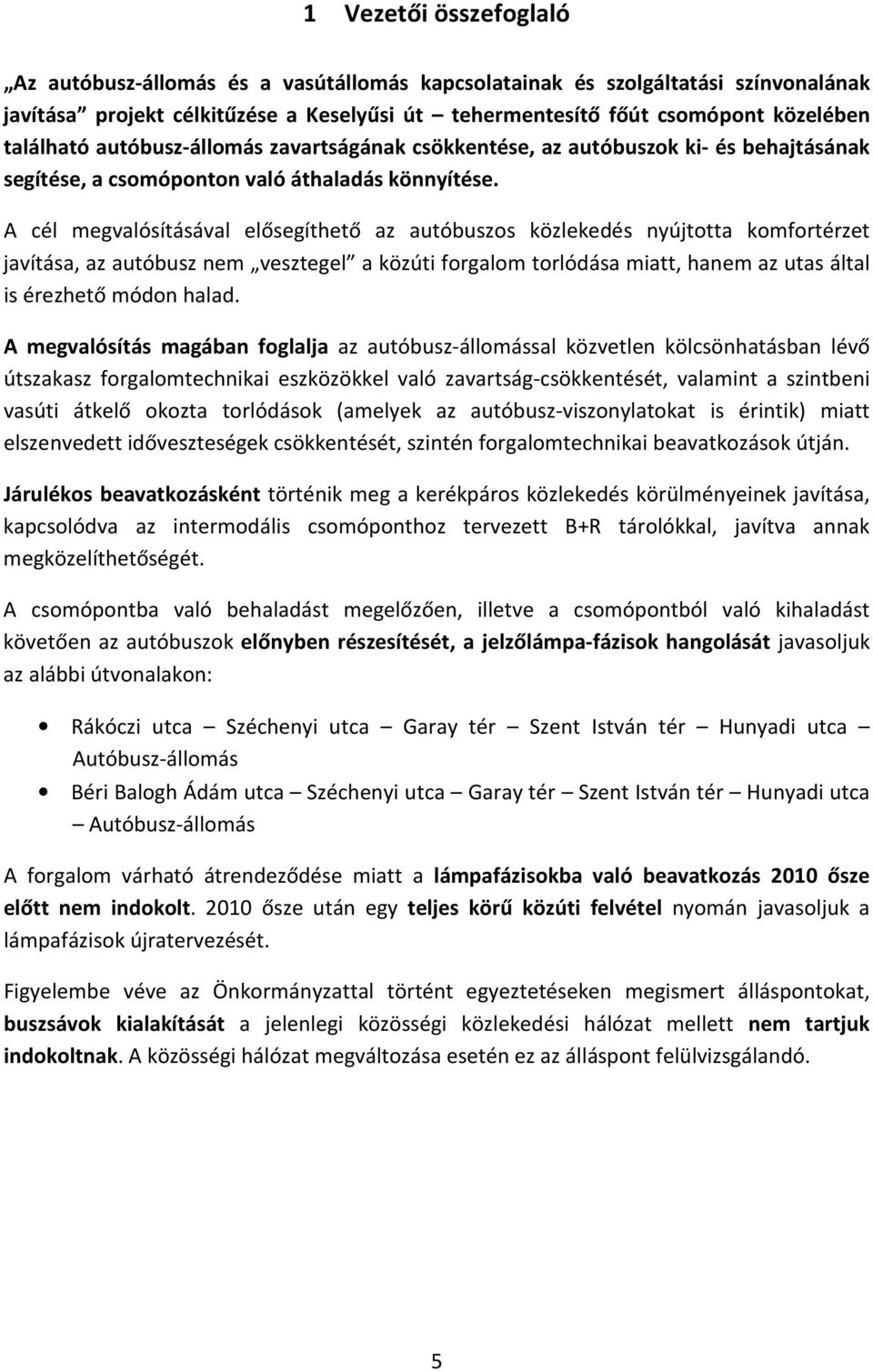 1 Vezetői összefoglaló

„Az autóbusz-állomás és a vasútállomás kapcsolatainak és szolgáltatási színvonalának javítása” projekt célkitűzése a Keselyűsi út – tehermentesítő főút csomópont közelében található autóbusz-állomás zavartságának csökkentése, az autóbuszok ki- és behajtásának segítése, a csomóponton való áthaladás könnyítése.

A cél megvalósításával elősegíthető az autóbuszos közlekedés nyújtotta komfortérzet javítása, az autóbusz nem „vesztegel” a közúti forgalom torlódása miatt, hanem az utas által is érezhető módon halad.

A megvalósítás magában foglalja az autóbusz-állomással közvetlen kölcsönhatásban lévő útszakasz forgalomtechnikai eszközökkel való zavartság-csökkentését, valamint a szintbeni vasúti átkelő okozta torlódások (amelyek az autóbusz-viszonylatokat is érintik) miatt elszenvedett időveszteségek csökkentését, szintén forgalomtechnikai beavatkozások útján.

Járulékos beavatkozásként történik meg a kerékpáros közlekedés körülményeinek javítása, kapcsolódva az intermodális csomóponthoz tervezett B+R tárolókkal, javítva annak megközelíthetőségét.

A csomópontba való behaladást megelőzően, illetve a csomópontból való kihaladást követően az autóbuszok előnyben részesítését, a jelzőlámpa-fázisok hangolását javasoljuk az alábbi útvonalakon:

• Rákóczi utca – Széchenyi utca – Garay tér – Szent István tér – Hunyadi utca – Autóbusz-állomás
• Béri Balogh Ádám utca – Széchenyi utca – Garay tér – Szent István tér – Hunyadi utca – Autóbusz-állomás

A forgalom várható átrendeződése miatt a lámpafázisokba való beavatkozás 2010 ősze előtt nem indokolt. 2010 ősze után egy teljes körű közúti felvétel nyomán javasoljuk a lámpafázisok újratervezését.

Figyelembe véve az Önkormányzattal történt egyeztetéseken megismert álláspontokat, buszsávok kialakítását a jelenlegi közösségi közlekedési hálózat mellett nem tartjuk indokoltnak. A közösségi hálózat megváltozása esetén ez az álláspont felülvizsgálandó.

5